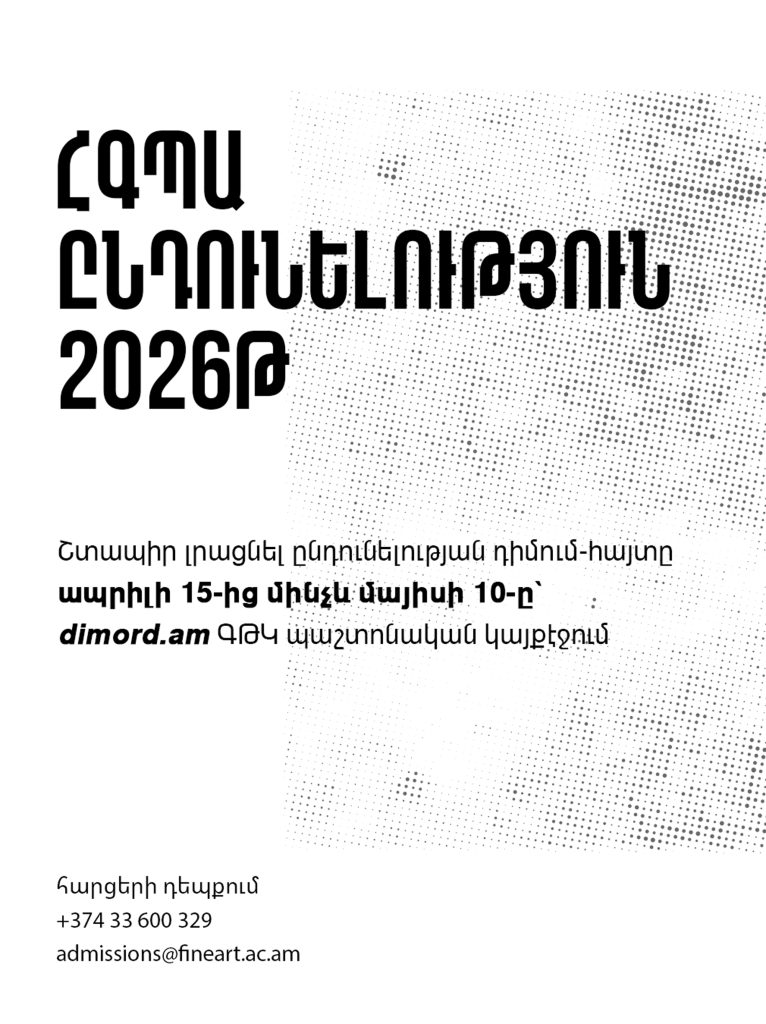 ՀԳՊԱ
ԸՆԴՈՒՆԵԼՈՒԹՅՈՒՆ
2026Թ

Շտապիր լրացնել ընդունելության դիմում-հայտը ապրիլի 15-ից մինչև մայիսի 10-ը՝ dimord.am ԳԹԿ պաշտոնական կայքէջում

հարցերի դեպքում
+374 33 600 329
admissions@fineart.ac.am